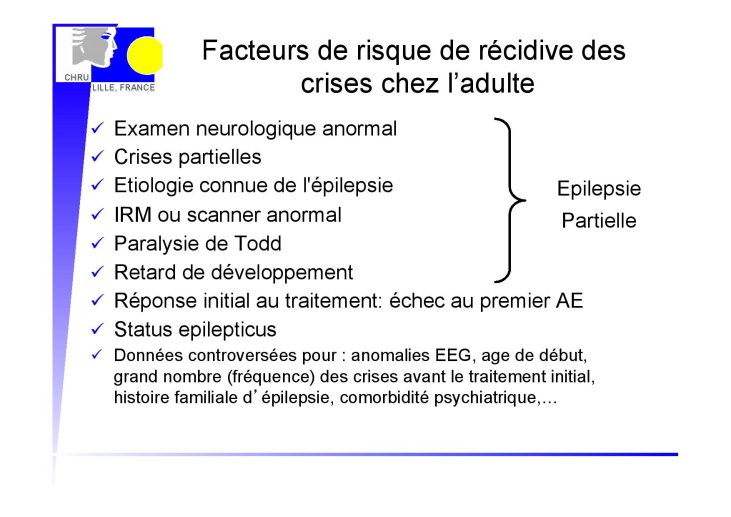 CHRU LILLE, FRANCE

Facteurs de risque de récidive des crises chez l'adulte

✓ Examen neurologique anormal
✓ Crises partielles
✓ Etiologie connue de l'épilepsie
✓ IRM ou scanner anormal
✓ Paralysie de Todd
✓ Retard de développement

Epilepsie Partielle

✓ Réponse initial au traitement: échec au premier AE
✓ Status epilepticus
✓ Données controversées pour : anomalies EEG, age de début, grand nombre (fréquence) des crises avant le traitement initial, histoire familiale d' épilepsie, comorbidité psychiatrique,...